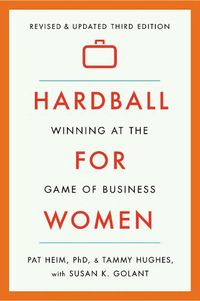 REVISED & UPDATED THIRD EDITION

HARDBALL

WINNING AT THE

FOR

GAME OF BUSINESS

WOMEN

PAT HEIM, PhD, & TAMMY HUGHES, with SUSAN K. GOLANT